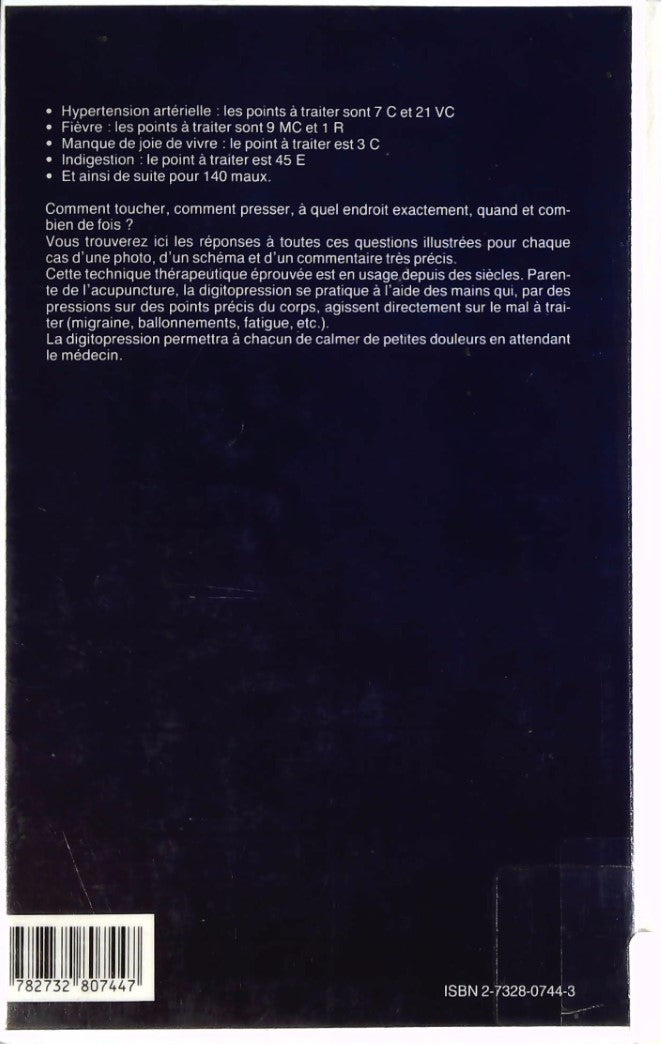 • Hypertension artérielle : les points à traiter sont 7 C et 21 VC
• Fièvre : les points à traiter sont 9 MC et 1 R
• Manque de joie de vivre : le point à traiter est 3 C
• Indigestion : le point à traiter est 45 E
• Et ainsi de suite pour 140 maux.

Comment toucher, comment presser, à quel endroit exactement, quand et combien de fois ?
Vous trouverez ici les réponses à toutes ces questions illustrées pour chaque cas d'une photo, d'un schéma et d'un commentaire très précis.
Cette technique thérapeutique éprouvée est en usage depuis des siècles. Parente de l'acupuncture, la digitopression se pratique à l'aide des mains qui, par des pressions sur des points précis du corps, agissent directement sur le mal à traiter (migraine, ballonnements, fatigue, etc.).
La digitopression permettra à chacun de calmer de petites douleurs en attendant le médecin.

782732 807447

ISBN 2-7328-0744-3